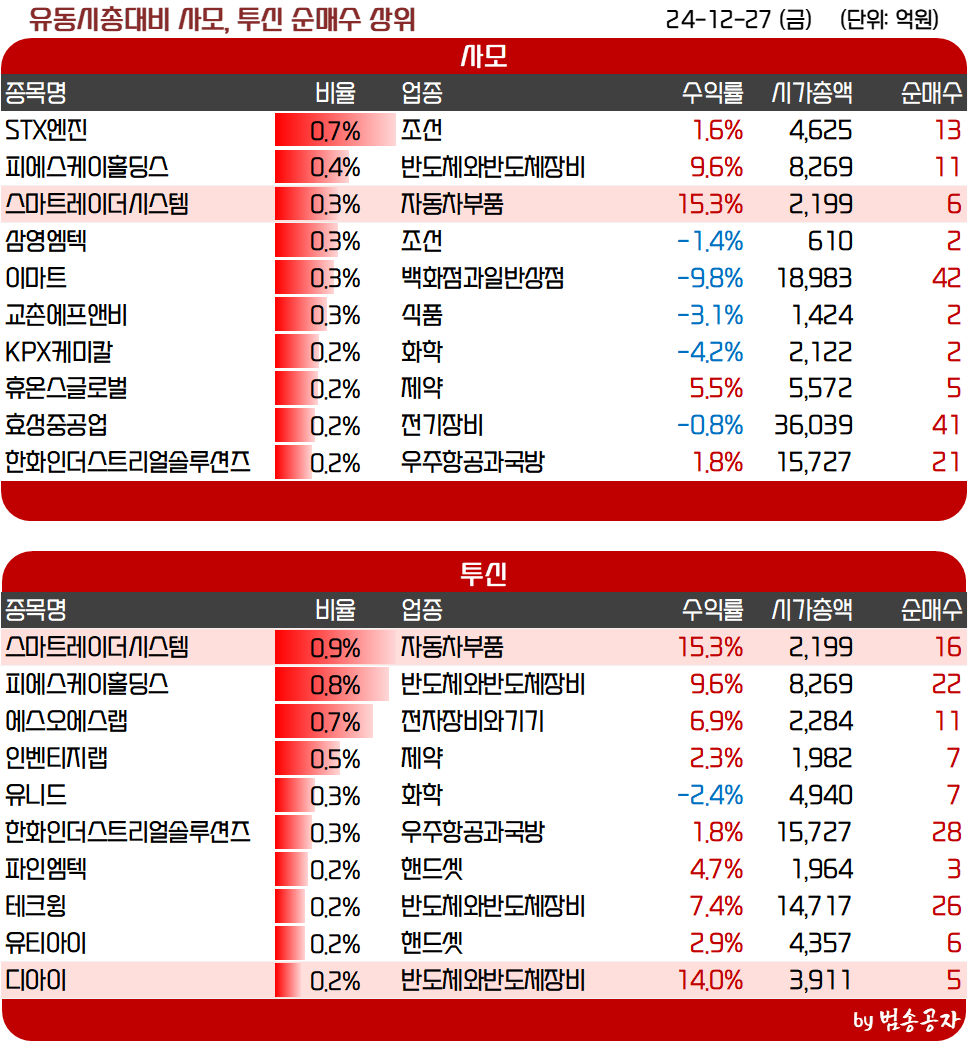 유동시총대비 사모, 투신 순매수 상위

24-12-27 (금) (단위: 억원)

사모

| 종목명 | 비율 | 업종 | 수익률 | 시가총액 | 순매수 |
|---|---|---|---|---|---|
| STX엔진 | 0.7% | 조선 | 1.6% | 4,625 | 13 |
| 피에스케이홀딩스 | 0.4% | 반도체와반도체장비 | 9.6% | 8,269 | 11 |
| 스마트레이더시스템 | 0.3% | 자동차부품 | 15.3% | 2,199 | 6 |
| 삼영엠텍 | 0.3% | 조선 | -1.4% | 610 | 2 |
| 이마트 | 0.3% | 백화점과일반상점 | -9.8% | 18,983 | 42 |
| 교촌에프앤비 | 0.3% | 식품 | -3.1% | 1,424 | 2 |
| KPX케미칼 | 0.2% | 화학 | -4.2% | 2,122 | 2 |
| 휴온스글로벌 | 0.2% | 제약 | 5.5% | 5,572 | 5 |
| 효성중공업 | 0.2% | 전기장비 | -0.8% | 36,039 | 41 |
| 한화인더스트리얼솔루션즈 | 0.2% | 우주항공과국방 | 1.8% | 15,727 | 21 |

투신

| 종목명 | 비율 | 업종 | 수익률 | 시가총액 | 순매수 |
|---|---|---|---|---|---|
| 스마트레이더시스템 | 0.9% | 자동차부품 | 15.3% | 2,199 | 16 |
| 피에스케이홀딩스 | 0.8% | 반도체와반도체장비 | 9.6% | 8,269 | 22 |
| 에스오에스랩 | 0.7% | 전자장비와기기 | 6.9% | 2,284 | 11 |
| 인벤티지랩 | 0.5% | 제약 | 2.3% | 1,982 | 7 |
| 유니드 | 0.3% | 화학 | -2.4% | 4,940 | 7 |
| 한화인더스트리얼솔루션즈 | 0.3% | 우주항공과국방 | 1.8% | 15,727 | 28 |
| 파인엠텍 | 0.2% | 핸드셋 | 4.7% | 1,964 | 3 |
| 테크윙 | 0.2% | 반도체와반도체장비 | 7.4% | 14,717 | 26 |
| 유티아이 | 0.2% | 핸드셋 | 2.9% | 4,357 | 6 |
| 디아이 | 0.2% | 반도체와반도체장비 | 14.0% | 3,911 | 5 |

by 범송공자